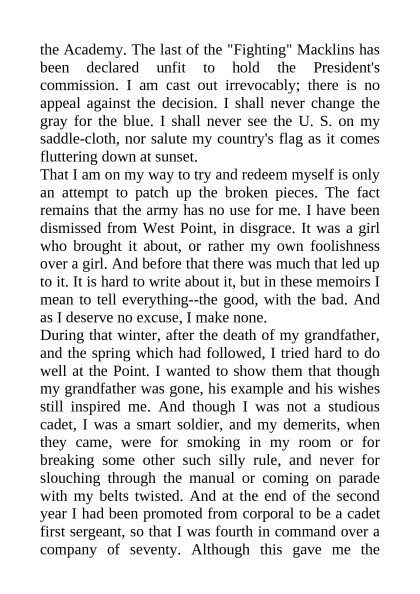 the Academy. The last of the "Fighting" Macklins has been declared unfit to hold the President's commission. I am cast out irrevocably; there is no appeal against the decision. I shall never change the gray for the blue. I shall never see the U. S. on my saddle-cloth, nor salute my country's flag as it comes fluttering down at sunset.
That I am on my way to try and redeem myself is only an attempt to patch up the broken pieces. The fact remains that the army has no use for me. I have been dismissed from West Point, in disgrace. It was a girl who brought it about, or rather my own foolishness over a girl. And before that there was much that led up to it. It is hard to write about it, but in these memoirs I mean to tell everything--the good, with the bad. And as I deserve no excuse, I make none.
During that winter, after the death of my grandfather, and the spring which had followed, I tried hard to do well at the Point. I wanted to show them that though my grandfather was gone, his example and his wishes still inspired me. And though I was not a studious cadet, I was a smart soldier, and my demerits, when they came, were for smoking in my room or for breaking some other such silly rule, and never for slouching through the manual or coming on parade with my belts twisted. And at the end of the second year I had been promoted from corporal to be a cadet first sergeant, so that I was fourth in command over a company of seventy. Although this gave me the